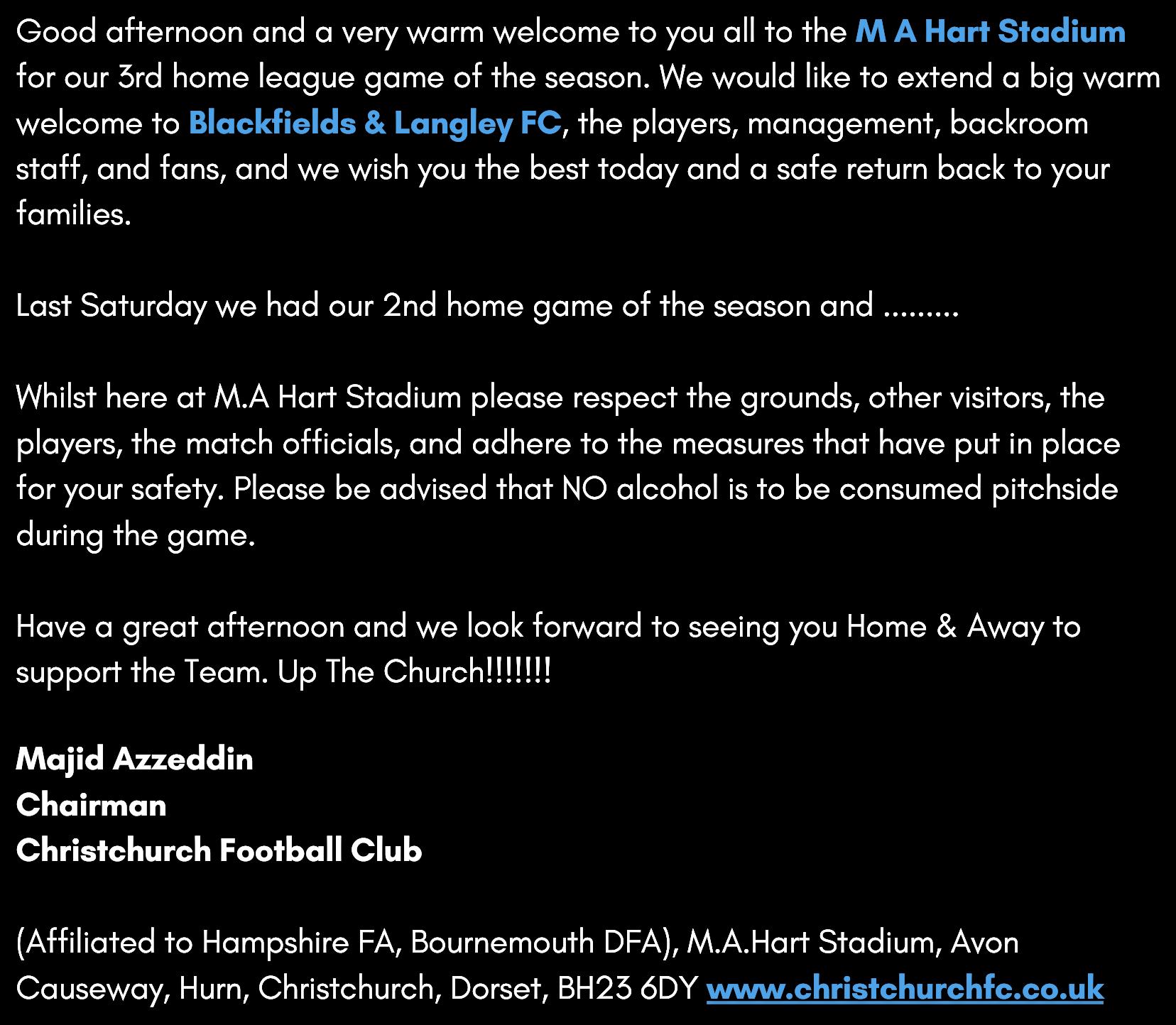 Good afternoon and a very warm welcome to you all to the M A Hart Stadium for our 3rd home league game of the season. We would like to extend a big warm welcome to Blackfields & Langley FC, the players, management, backroom staff, and fans, and we wish you the best today and a safe return back to your families.

Last Saturday we had our 2nd home game of the season and .........

Whilst here at M.A Hart Stadium please respect the grounds, other visitors, the players, the match officials, and adhere to the measures that have put in place for your safety. Please be advised that NO alcohol is to be consumed pitchside during the game.

Have a great afternoon and we look forward to seeing you Home & Away to support the Team. Up The Church!!!!!!!

Majid Azzeddin
Chairman
Christchurch Football Club

(Affiliated to Hampshire FA, Bournemouth DFA), M.A.Hart Stadium, Avon Causeway, Hurn, Christchurch, Dorset, BH23 6DY www.christchurchfc.co.uk